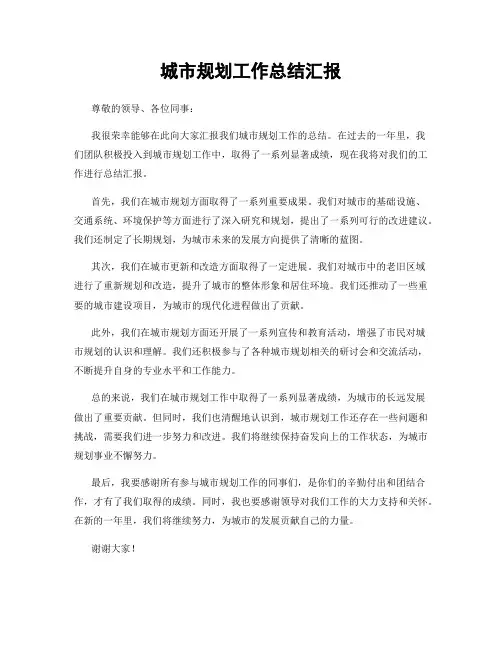 城市规划工作总结汇报

尊敬的领导、各位同事：

我很荣幸能够在此向大家汇报我们城市规划工作的总结。在过去的一年里，我们团队积极投入到城市规划工作中，取得了一系列显著成绩，现在我将对我们的工作进行总结汇报。

首先，我们在城市规划方面取得了一系列重要成果。我们对城市的基础设施、交通系统、环境保护等方面进行了深入研究和规划，提出了一系列可行的改进建议。我们还制定了长期规划，为城市未来的发展方向提供了清晰的蓝图。

其次，我们在城市更新和改造方面取得了一定进展。我们对城市中的老旧区域进行了重新规划和改造，提升了城市的整体形象和居住环境。我们还推动了一些重要的城市建设项目，为城市的现代化进程做出了贡献。

此外，我们在城市规划方面还开展了一系列宣传和教育活动，增强了市民对城市规划的认识和理解。我们还积极参与了各种城市规划相关的研讨会和交流活动，不断提升自身的专业水平和工作能力。

总的来说，我们在城市规划工作中取得了一系列显著成绩，为城市的长远发展做出了重要贡献。但同时，我们也清醒地认识到，城市规划工作还存在一些问题和挑战，需要我们进一步努力和改进。我们将继续保持奋发向上的工作状态，为城市规划事业不懈努力。

最后，我要感谢所有参与城市规划工作的同事们，是你们的辛勤付出和团结合作，才有了我们取得的成绩。同时，我也要感谢领导对我们工作的大力支持和关怀。在新的一年里，我们将继续努力，为城市的发展贡献自己的力量。

谢谢大家！